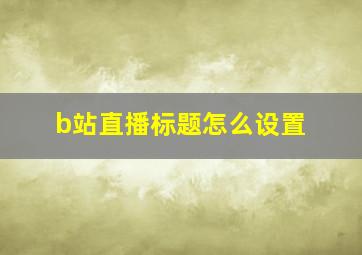 b站直播标题怎么设置